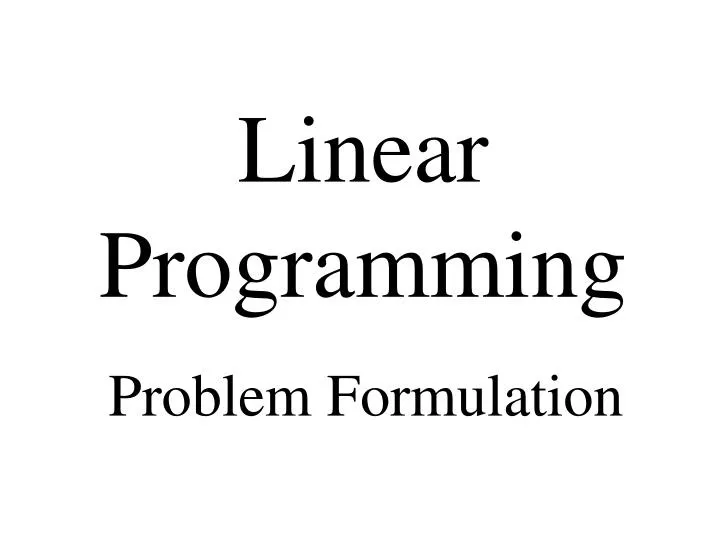 Linear Programming

Problem Formulation